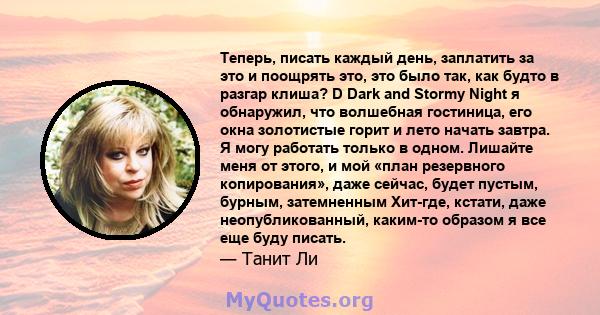 Теперь, писать каждый день, заплатить за это и поощрять это, это было так, как будто в разгар клиша? D Dark and Stormy Night я обнаружил, что волшебная гостиница, его окна золотистые горит и лето начать завтра. Я могу работать только в одном. Лишайте меня от этого, и мой «план резервного копирования», даже сейчас, будет пустым, бурным, затемненным Хит-где, кстати, даже неопубликованный, каким-то образом я все еще буду писать.
— Танит Ли

MyQuotes.org